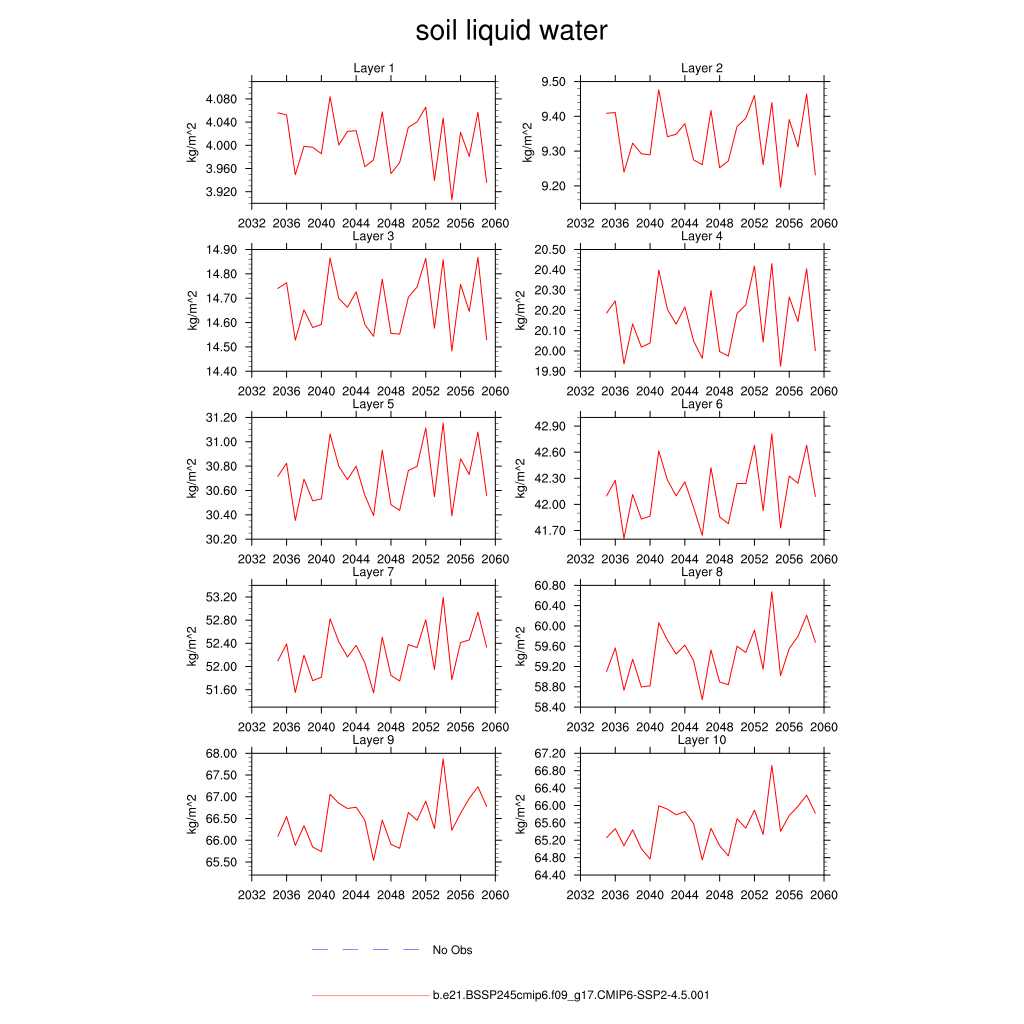 soil liquid water

Layer 1
kg/m^2
4.080
4.040
4.000
3.960
3.920
2032 2036 2040 2044 2048 2052 2056 2060

Layer 2
kg/m^2
9.50
9.40
9.30
9.20
2032 2036 2040 2044 2048 2052 2056 2060

Layer 3
kg/m^2
14.90
14.80
14.70
14.60
14.50
14.40
2032 2036 2040 2044 2048 2052 2056 2060

Layer 4
kg/m^2
20.50
20.40
20.30
20.20
20.10
20.00
19.90
2032 2036 2040 2044 2048 2052 2056 2060

Layer 5
kg/m^2
31.20
31.00
30.80
30.60
30.40
30.20
2032 2036 2040 2044 2048 2052 2056 2060

Layer 6
kg/m^2
42.90
42.60
42.30
42.00
41.70
2032 2036 2040 2044 2048 2052 2056 2060

Layer 7
kg/m^2
53.20
52.80
52.40
52.00
51.60
2032 2036 2040 2044 2048 2052 2056 2060

Layer 8
kg/m^2
60.80
60.40
60.00
59.60
59.20
58.80
58.40
2032 2036 2040 2044 2048 2052 2056 2060

Layer 9
kg/m^2
68.00
67.50
67.00
66.50
66.00
65.50
2032 2036 2040 2044 2048 2052 2056 2060

Layer 10
kg/m^2
67.20
66.80
66.40
66.00
65.60
65.20
64.80
64.40
2032 2036 2040 2044 2048 2052 2056 2060

No Obs

b.e21.BSSP245cmip6.f09_g17.CMIP6-SSP2-4.5.001